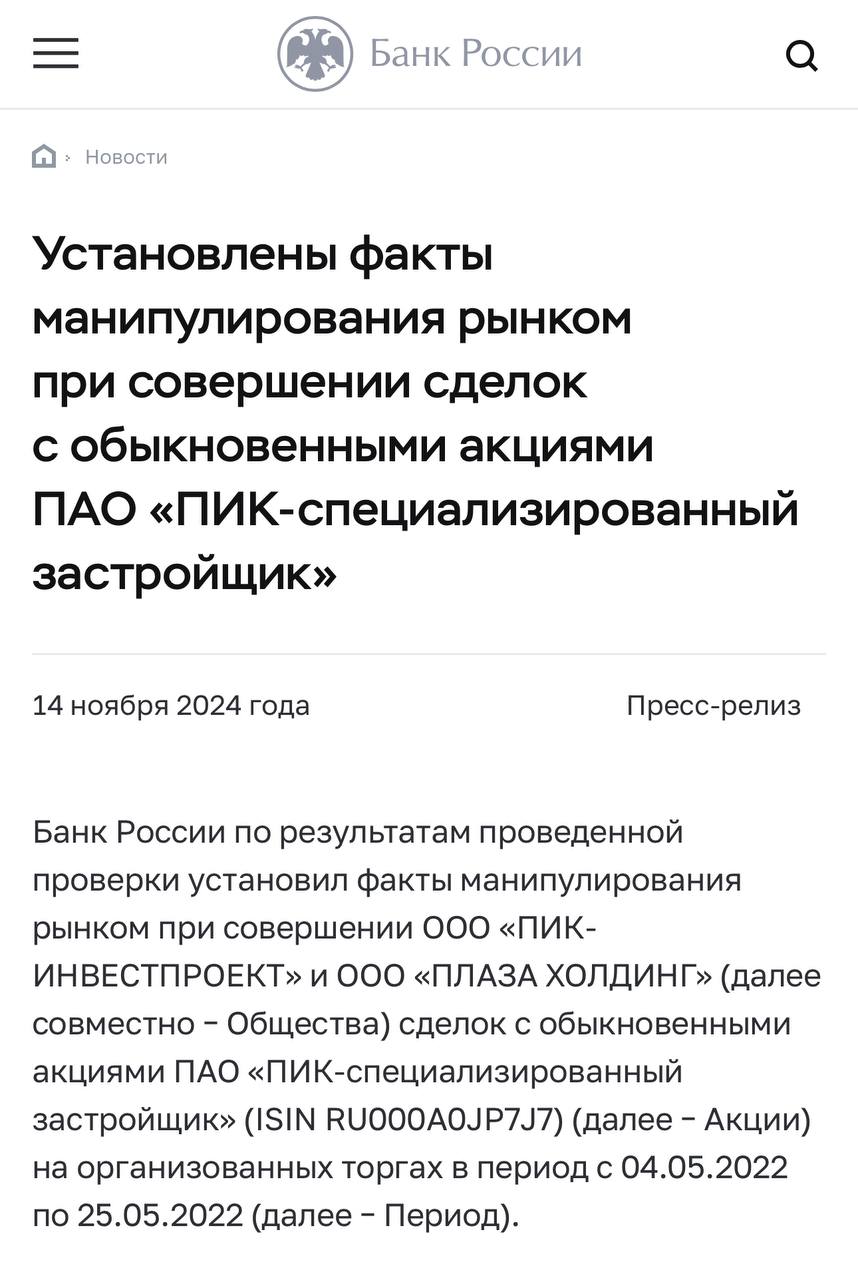 Банк России

Новости

Установлены факты манипулирования рынком при совершении сделок с обыкновенными акциями ПАО «ПИК-специализированный застройщик»

14 ноября 2024 года

Пресс-релиз

Банк России по результатам проведенной проверки установил факты манипулирования рынком при совершении ООО «ПИК-ИНВЕСТПРОЕКТ» и ООО «ПЛАЗА ХОЛДИНГ» (далее совместно – Общества) сделок с обыкновенными акциями ПАО «ПИК-специализированный застройщик» (ISIN RU000A0JP7J7) (далее – Акции) на организованных торгах в период с 04.05.2022 по 25.05.2022 (далее – Период).